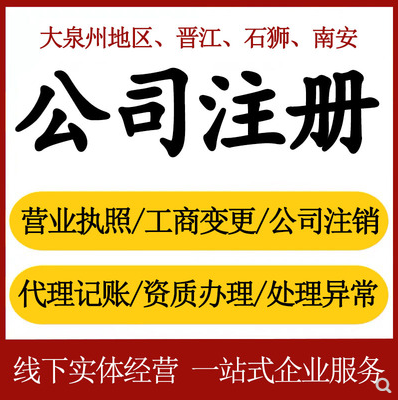 大泉州地区、晋江、石狮、南安

公司注册

营业执照/工商变更/公司注销

代理记账/资质办理/处理异常

线下实体经营 一站式企业服务